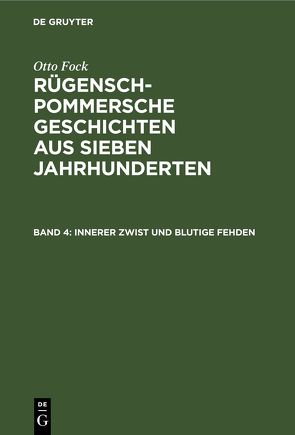 DE GRUYTER

Otto Fock

RÜGENSCH-POMMERSCHE GESCHICHTEN AUS SIEBEN JAHRHUNDERTEN

BAND 4: INNERER ZWIST UND BLUTIGE FEHDEN

DE G